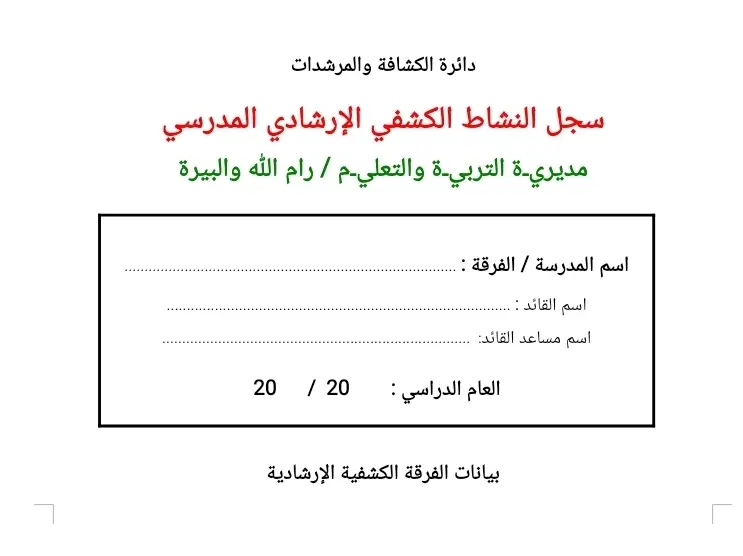 دائرة الكشافة والمرشدات

سجل النشاط الكشفي الإرشادي المدرسي

مديريـة التربيـة والتعليـم / رام الله والبيرة

اسم المدرسة / الفرقة : ..............................................................................

اسم القائد : ..............................................................................

اسم مساعد القائد: ..............................................................................

العام الدراسي : 20 / 20

بيانات الفرقة الكشفية الإرشادية